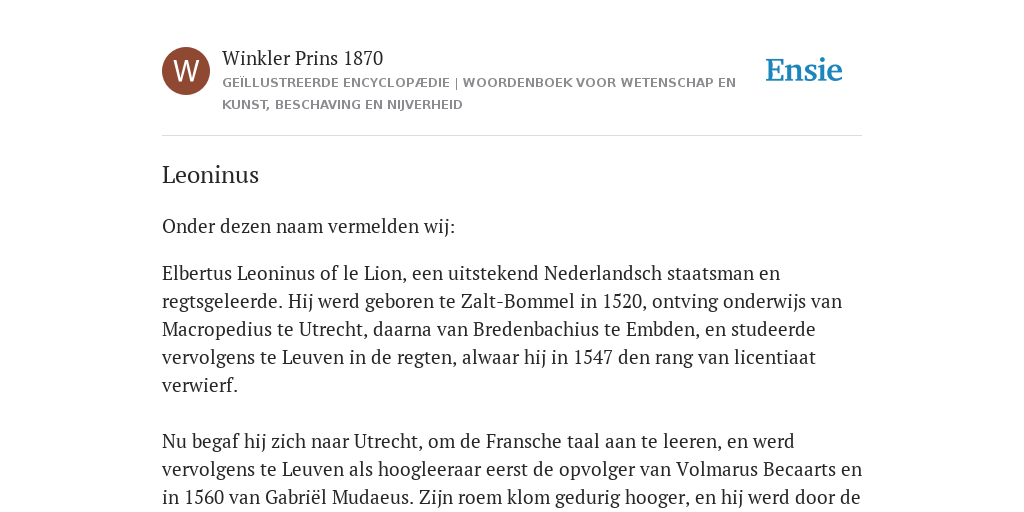 W

Winkler Prins 1870

GEÏLLUSTREERDE ENCYCLOPÆDIE | WOORDENBOEK VOOR WETENSCHAP EN KUNST, BESCHAVING EN NIJVERHEID

Ensie

Leoninus

Onder dezen naam vermelden wij:

Elbertus Leoninus of le Lion, een uitstekend Nederlandsch staatsman en regtsgeleerde. Hij werd geboren te Zalt-Bommel in 1520, ontving onderwijs van Macropedius te Utrecht, daarna van Bredenbachius te Embden, en studeerde vervolgens te Leuven in de regten, alwaar hij in 1547 den rang van licentiaat verwierf.

Nu begaf hij zich naar Utrecht, om de Fransche taal aan te leeren, en werd vervolgens te Leuven als hoogleeraar eerst de opvolger van Volmarus Becaarts en in 1560 van Gabriël Mudaeus. Zijn roem klom gedurig hooger, en hij werd door de